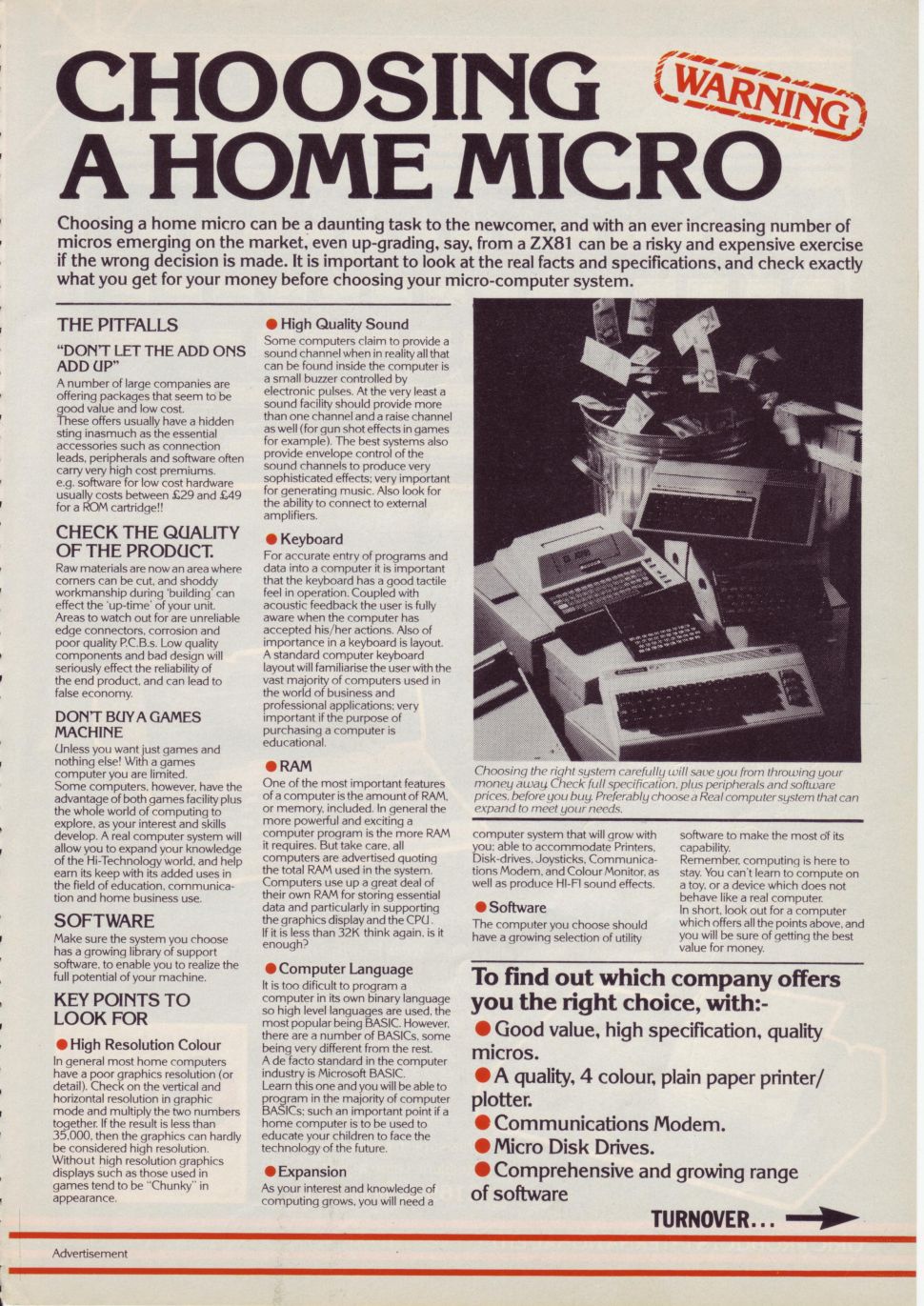 CHOOSING A HOME MICRO

WARNING

Choosing a home micro can be a daunting task to the newcomer, and with an ever increasing number of micros emerging on the market, even up-grading, say, from a ZX81 can be a risky and expensive exercise if the wrong decision is made. It is important to look at the real facts and specifications, and check exactly what you get for your money before choosing your micro-computer system.

THE PITFALLS

"DON'T LET THE ADD ONS ADD UP"

A number of large companies are offering packages that seem to be good value and low cost.
These offers usually have a hidden sting inasmuch as the essential accessories such as connection leads, peripherals and software often carry very high cost premiums.
e.g. software for low cost hardware usually costs between £29 and £49 for a ROM cartridge!!

CHECK THE QUALITY OF THE PRODUCT.

Raw materials are now an area where corners can be cut, and shoddy workmanship during 'building' can effect the 'up-time' of your unit. Areas to watch out for are unreliable edge connectors, corrosion and poor quality P.C.B.s. Low quality components and bad design will seriously effect the reliability of the end product, and can lead to false economy.

DON'T BUY A GAMES MACHINE

Unless you want just games and nothing else! With a games computer you are limited.
Some computers, however, have the advantage of both games facility plus the whole world of computing to explore, as your interest and skills develop. A real computer system will allow you to expand your knowledge of the Hi-Technology world, and help earn its keep with its added uses in the field of education, communication and home business use.

SOFTWARE

Make sure the system you choose has a growing library of support software, to enable you to realize the full potential of your machine.

KEY POINTS TO LOOK FOR

● High Resolution Colour

In general most home computers have a poor graphics resolution (or detail). Check on the vertical and horizontal resolution in graphic mode and multiply the two numbers together. If the result is less than 35,000, then the graphics can hardly be considered high resolution. Without high resolution graphics displays such as those used in games tend to be "Chunky" in appearance.

● High Quality Sound

Some computers claim to provide a sound channel when in reality all that can be found inside the computer is a small buzzer controlled by electronic pulses. At the very least a sound facility should provide more than one channel and a raise channel as well (for gun shot effects in games for example). The best systems also provide envelope control of the sound channels to produce very sophisticated effects; very important for generating music. Also look for the ability to connect to external amplifiers.

● Keyboard

For accurate entry of programs and data into a computer it is important that the keyboard has a good tactile feel in operation. Coupled with acoustic feedback the user is fully aware when the computer has accepted his/her actions. Also of importance in a keyboard is layout. A standard computer keyboard layout will familiarise the user with the vast majority of computers used in the world of business and professional applications; very important if the purpose of purchasing a computer is educational.

● RAM

One of the most important features of a computer is the amount of RAM, or memory, included. In general the more powerful and exciting a computer program is the more RAM it requires. But take care, all computers are advertised quoting the total RAM used in the system. Computers use up a great deal of their own RAM for storing essential data and particularly in supporting the graphics display and the CPU. If it is less than 32K think again, is it enough?

● Computer Language

It is too dificult to program a computer in its own binary language so high level languages are used, the most popular being BASIC. However, there are a number of BASICs, some being very different from the rest. A de facto standard in the computer industry is Microsoft BASIC. Learn this one and you will be able to program in the majority of computer BASICs; such an important point if a home computer is to be used to educate your children to face the technology of the future.

● Expansion

As your interest and knowledge of computing grows, you will need a computer system that will grow with you; able to accommodate Printers, Disk-drives, Joysticks, Communications Modem, and Colour Monitor, as well as produce HI-FI sound effects.

● Software

The computer you choose should have a growing selection of utility software to make the most of its capability.
Remember, computing is here to stay. You can't learn to compute on a toy, or a device which does not behave like a real computer.
In short, look out for a computer which offers all the points above, and you will be sure of getting the best value for money.

Choosing the right system carefully will save you from throwing your money away. Check full specification, plus peripherals and software prices, before you buy. Preferably choose a Real computer system that can expand to meet your needs.

To find out which company offers you the right choice, with:-
● Good value, high specification, quality micros.
● A quality, 4 colour, plain paper printer/plotter.
● Communications Modem.
● Micro Disk Drives.
● Comprehensive and growing range of software

TURNOVER...

Advertisement